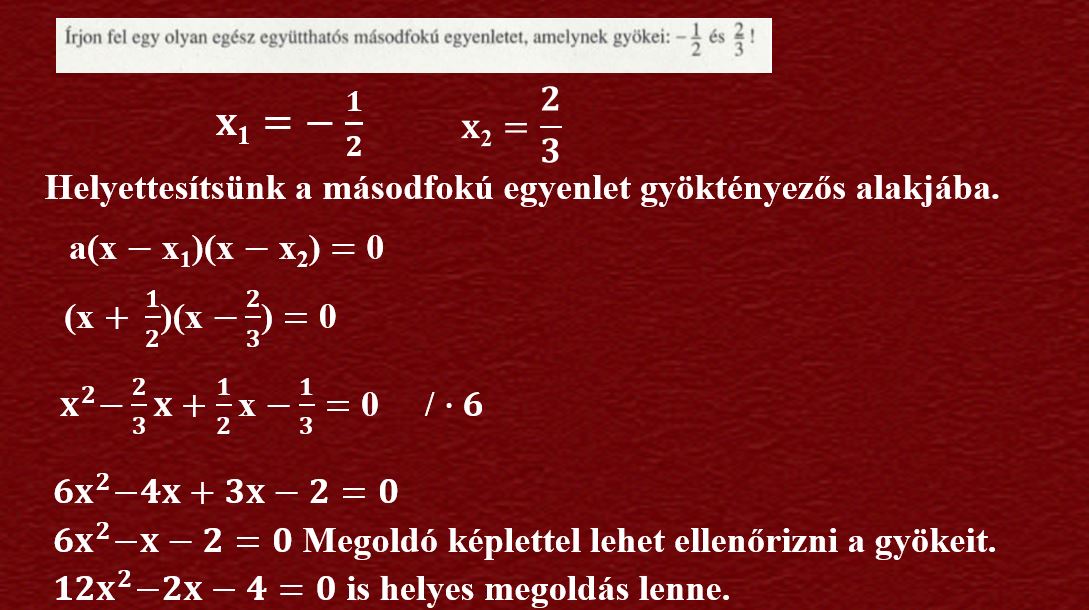 Írjon fel egy olyan egész együtthatós másodfokú egyenletet, amelynek gyökei: $-\frac{1}{2}$ és $\frac{2}{3}$ !

$x_1 = -\frac{1}{2}$ $x_2 = \frac{2}{3}$

Helyettesítsünk a másodfokú egyenlet gyöktényezős alakjába.

$a(x - x_1)(x - x_2) = 0$

$(x + \frac{1}{2})(x - \frac{2}{3}) = 0$

$x^2 - \frac{2}{3}x + \frac{1}{2}x - \frac{1}{3} = 0$ $/ \cdot 6$

$6x^2 - 4x + 3x - 2 = 0$

$6x^2 - x - 2 = 0$ Megoldó képlettel lehet ellenőrizni a gyökeit.

$12x^2 - 2x - 4 = 0$ is helyes megoldás lenne.